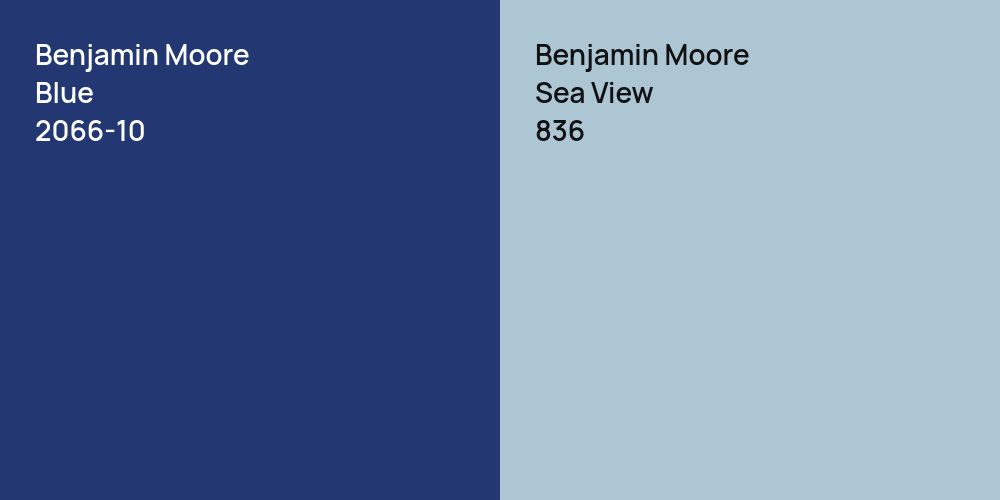 Benjamin Moore
Blue
2066-10

Benjamin Moore
Sea View
836